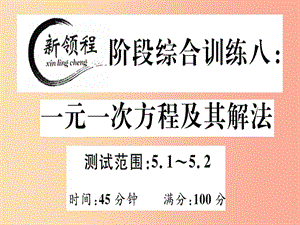 新领程
xin ling cheng
阶段综合训练八：

一元一次方程及其解法

测试范围：5.1～5.2

时间：45 分钟　　满分：100 分